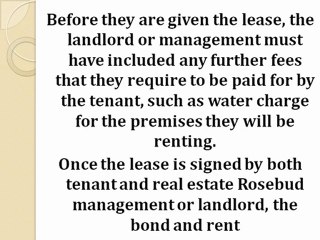 Before they are given the lease, the landlord or management must have included any further fees that they require to be paid for by the tenant, such as water charge for the premises they will be renting.

Once the lease is signed by both tenant and real estate Rosebud management or landlord, the bond and rent